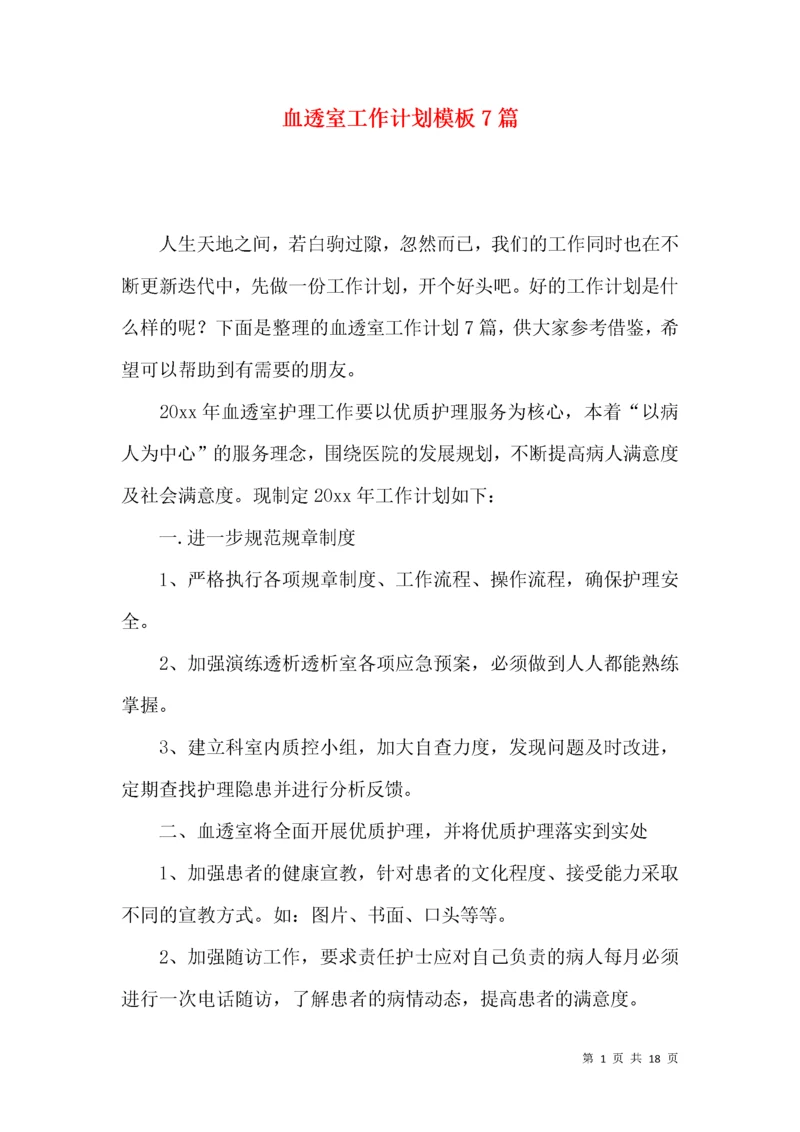 血透室工作计划模板7篇

人生天地之间，若白驹过隙，忽然而已，我们的工作同时也在不断更新迭代中，先做一份工作计划，开个好头吧。好的工作计划是什么样的呢？下面是整理的血透室工作计划7篇，供大家参考借鉴，希望可以帮助到有需要的朋友。

20xx年血透室护理工作要以优质护理服务为核心，本着“以病人为中心”的服务理念，围绕医院的发展规划，不断提高病人满意度及社会满意度。现制定20xx年工作计划如下：

一.进一步规范规章制度

1、严格执行各项规章制度、工作流程、操作流程，确保护理安全。

2、加强演练透析透析室各项应急预案，必须做到人人都能熟练掌握。

3、建立科室内质控小组，加大自查力度，发现问题及时改进，定期查找护理隐患并进行分析反馈。

二、血透室将全面开展优质护理，并将优质护理落实到实处

1、加强患者的健康宣教，针对患者的文化程度、接受能力采取不同的宣教方式。如：图片、书面、口头等等。

2、加强随访工作，要求责任护士应对自己负责的病人每月必须进行一次电话随访，了解患者的病情动态，提高患者的满意度。

第 1 页 共 18 页